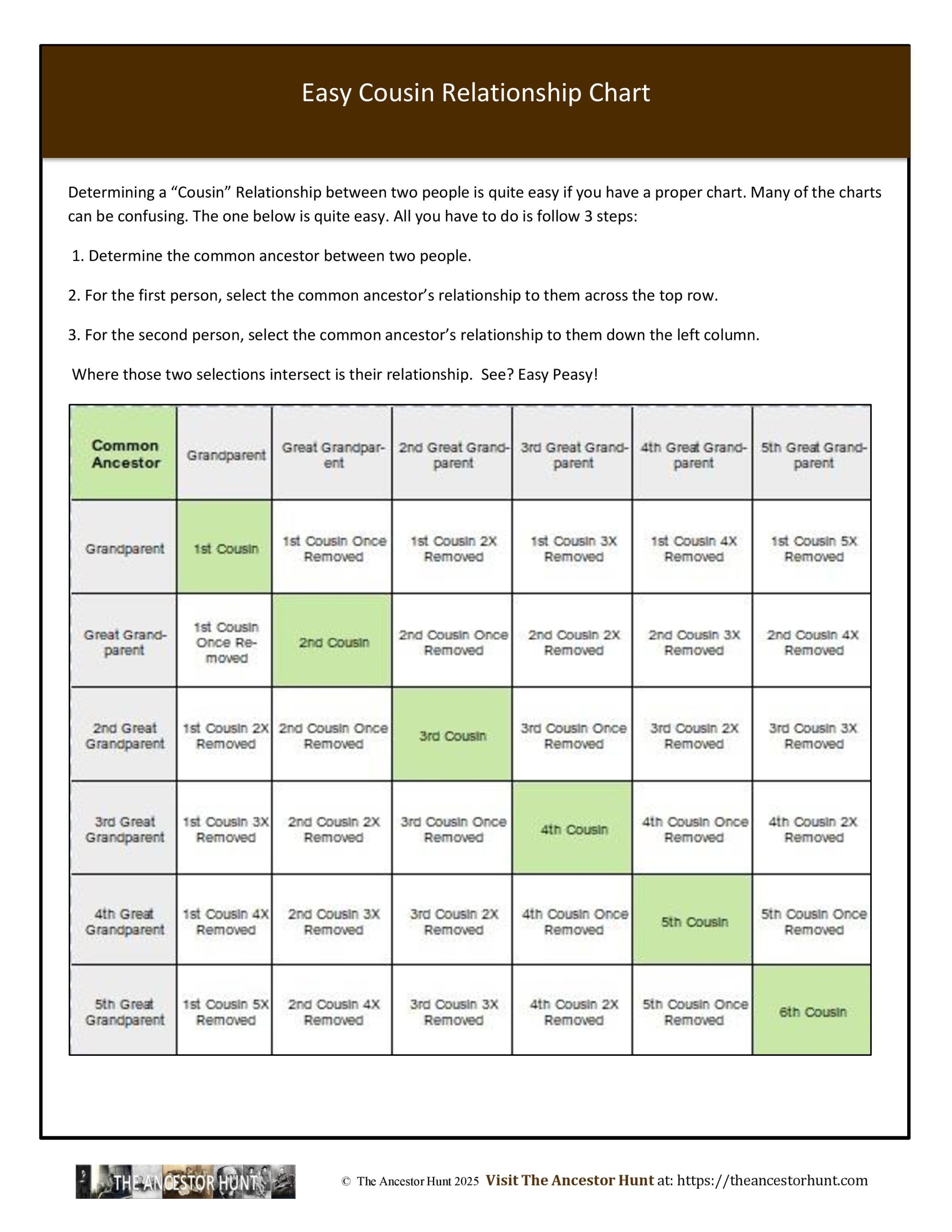 Easy Cousin Relationship Chart

Determining a “Cousin” Relationship between two people is quite easy if you have a proper chart. Many of the charts can be confusing. The one below is quite easy. All you have to do is follow 3 steps:

1. Determine the common ancestor between two people.

2. For the first person, select the common ancestor’s relationship to them across the top row.

3. For the second person, select the common ancestor’s relationship to them down the left column.

Where those two selections intersect is their relationship. See? Easy Peasy!

| Common Ancestor | Grandparent | Great Grandparent | 2nd Great Grandparent | 3rd Great Grandparent | 4th Great Grandparent | 5th Great Grandparent |
|---|---|---|---|---|---|---|
| Grandparent | 1st Cousin | 1st Cousin Once Removed | 1st Cousin 2X Removed | 1st Cousin 3X Removed | 1st Cousin 4X Removed | 1st Cousin 5X Removed |
| Great Grandparent | 1st Cousin Once Removed | 2nd Cousin | 2nd Cousin Once Removed | 2nd Cousin 2X Removed | 2nd Cousin 3X Removed | 2nd Cousin 4X Removed |
| 2nd Great Grandparent | 1st Cousin 2X Removed | 2nd Cousin Once Removed | 3rd Cousin | 3rd Cousin Once Removed | 3rd Cousin 2X Removed | 3rd Cousin 3X Removed |
| 3rd Great Grandparent | 1st Cousin 3X Removed | 2nd Cousin 2X Removed | 3rd Cousin Once Removed | 4th Cousin | 4th Cousin Once Removed | 4th Cousin 2X Removed |
| 4th Great Grandparent | 1st Cousin 4X Removed | 2nd Cousin 3X Removed | 3rd Cousin 2X Removed | 4th Cousin Once Removed | 5th Cousin | 5th Cousin Once Removed |
| 5th Great Grandparent | 1st Cousin 5X Removed | 2nd Cousin 4X Removed | 3rd Cousin 3X Removed | 4th Cousin 2X Removed | 5th Cousin Once Removed | 6th Cousin |

THE ANCESTOR HUNT

© The Ancestor Hunt 2025 Visit The Ancestor Hunt at: https://theancestorhunt.com